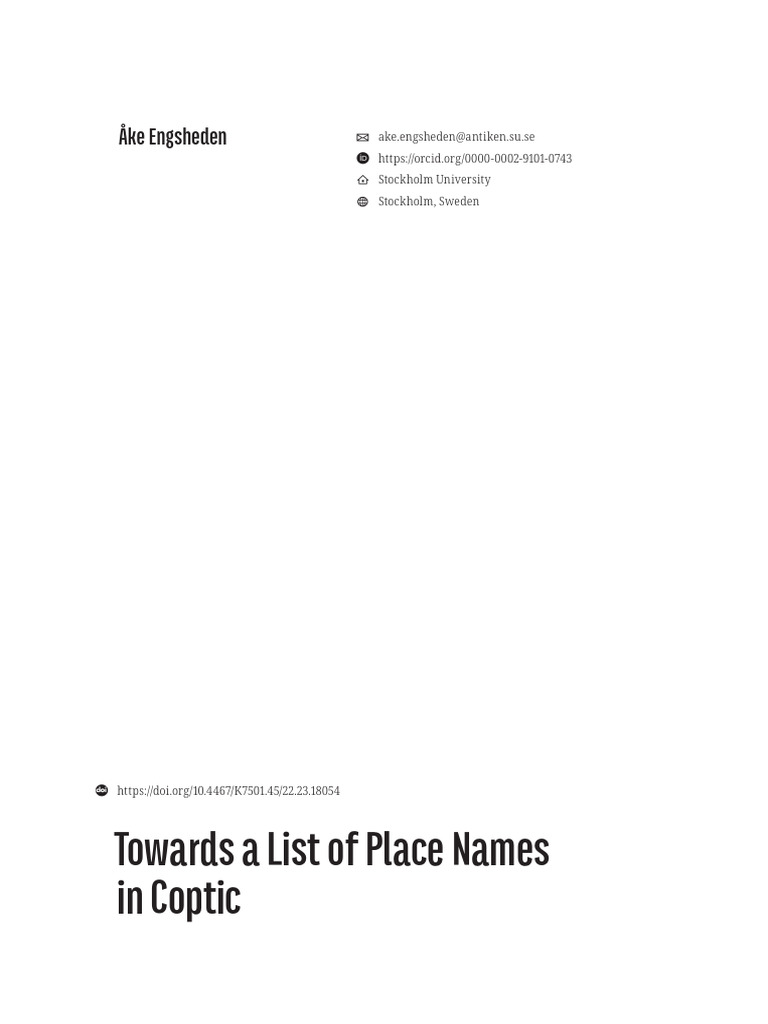 Åke Engsheden

ake.engsheden@antiken.su.se
https://orcid.org/0000-0002-9101-0743
Stockholm University
Stockholm, Sweden

https://doi.org/10.4467/K7501.45/22.23.18054

Towards a List of Place Names in Coptic